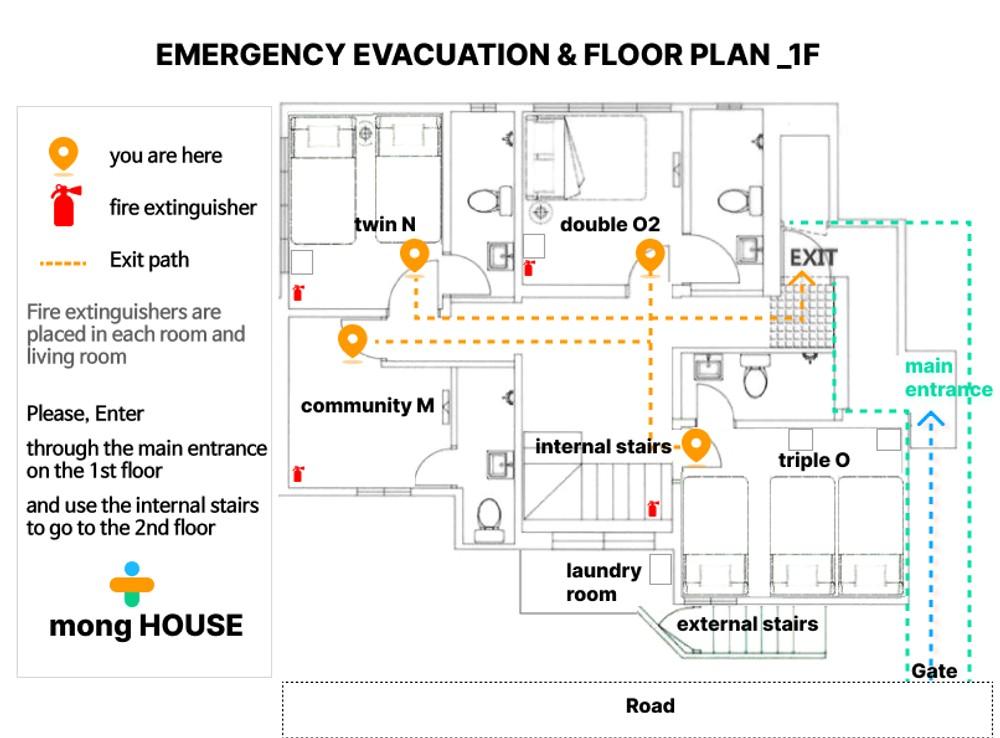 EMERGENCY EVACUATION & FLOOR PLAN _1F

you are here

fire extinguisher

Exit path

Fire extinguishers are placed in each room and living room

Please, Enter

through the main entrance on the 1st floor

and use the internal stairs to go to the 2nd floor

mong HOUSE

twin N

double O2

EXIT

community M

main entrance

internal stairs

triple O

laundry room

external stairs

Gate

Road